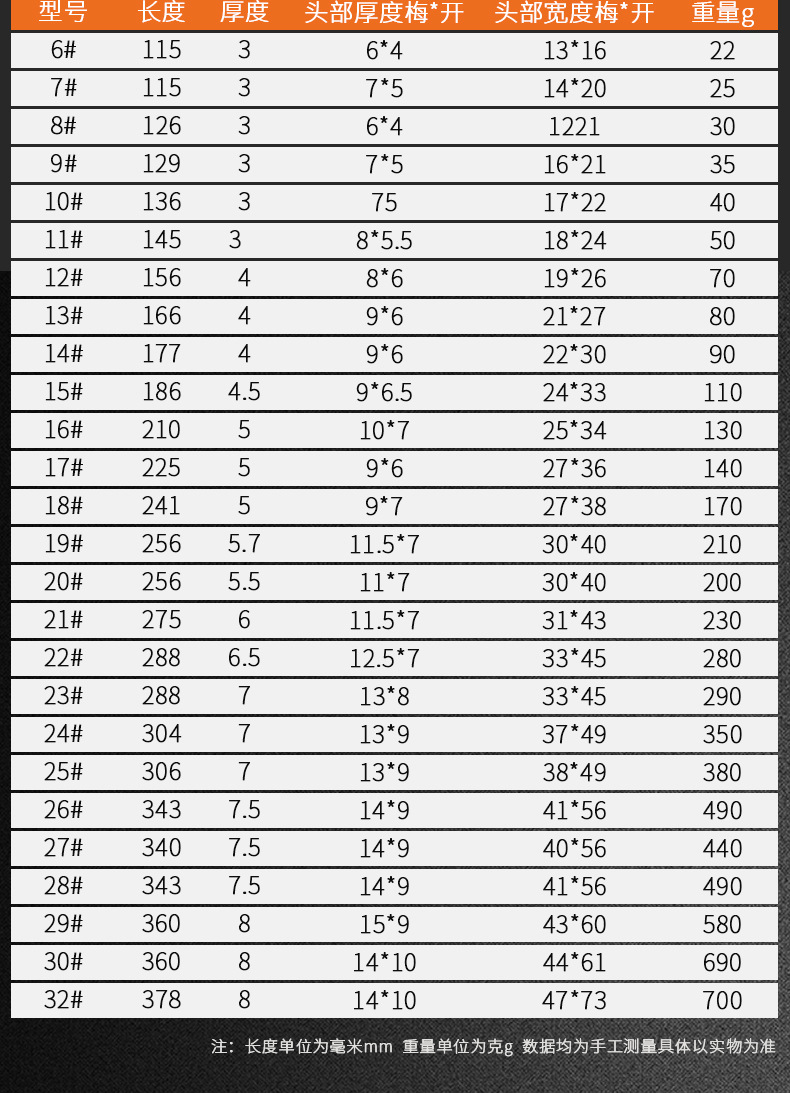 | 型号 | 长度 | 厚度 | 头部厚度梅*开 | 头部宽度梅*开 | 重量g |
|---|---|---|---|---|---|
| 6# | 115 | 3 | 6*4 | 13*16 | 22 |
| 7# | 115 | 3 | 7*5 | 14*20 | 25 |
| 8# | 126 | 3 | 6*4 | 1221 | 30 |
| 9# | 129 | 3 | 7*5 | 16*21 | 35 |
| 10# | 136 | 3 | 75 | 17*22 | 40 |
| 11# | 145 | 3 | 8*5.5 | 18*24 | 50 |
| 12# | 156 | 4 | 8*6 | 19*26 | 70 |
| 13# | 166 | 4 | 9*6 | 21*27 | 80 |
| 14# | 177 | 4 | 9*6 | 22*30 | 90 |
| 15# | 186 | 4.5 | 9*6.5 | 24*33 | 110 |
| 16# | 210 | 5 | 10*7 | 25*34 | 130 |
| 17# | 225 | 5 | 9*6 | 27*36 | 140 |
| 18# | 241 | 5 | 9*7 | 27*38 | 170 |
| 19# | 256 | 5.7 | 11.5*7 | 30*40 | 210 |
| 20# | 256 | 5.5 | 11*7 | 30*40 | 200 |
| 21# | 275 | 6 | 11.5*7 | 31*43 | 230 |
| 22# | 288 | 6.5 | 12.5*7 | 33*45 | 280 |
| 23# | 288 | 7 | 13*8 | 33*45 | 290 |
| 24# | 304 | 7 | 13*9 | 37*49 | 350 |
| 25# | 306 | 7 | 13*9 | 38*49 | 380 |
| 26# | 343 | 7.5 | 14*9 | 41*56 | 490 |
| 27# | 340 | 7.5 | 14*9 | 40*56 | 440 |
| 28# | 343 | 7.5 | 14*9 | 41*56 | 490 |
| 29# | 360 | 8 | 15*9 | 43*60 | 580 |
| 30# | 360 | 8 | 14*10 | 44*61 | 690 |
| 32# | 378 | 8 | 14*10 | 47*73 | 700 |

注：长度单位为毫米mm 重量单位为克g 数据均为手工测量具体以实物为准